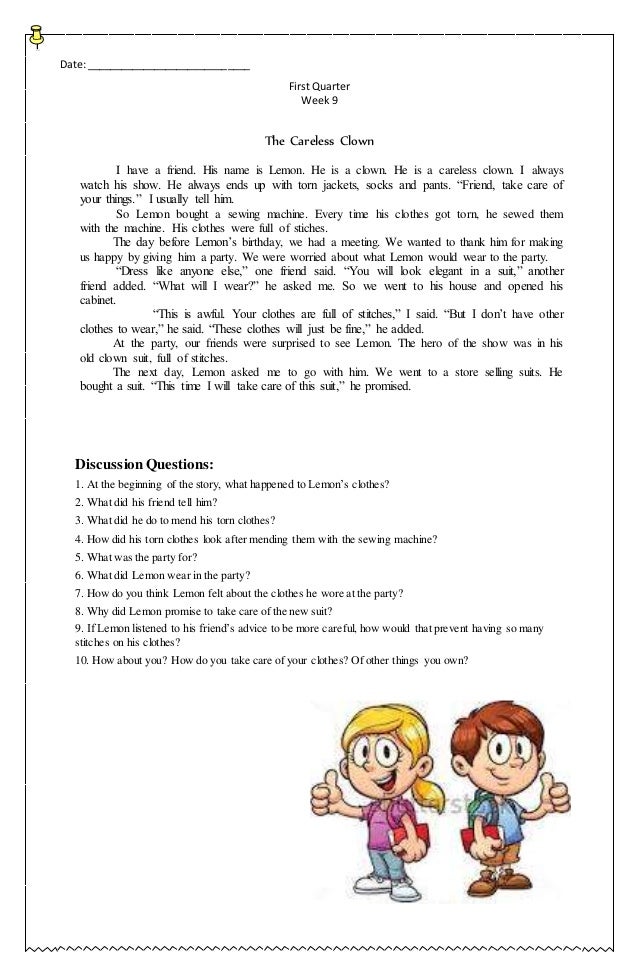 Date: ___________________________

First Quarter
Week 9

The Careless Clown

I have a friend. His name is Lemon. He is a clown. He is a careless clown. I always watch his show. He always ends up with torn jackets, socks and pants. "Friend, take care of your things." I usually tell him.

So Lemon bought a sewing machine. Every time his clothes got torn, he sewed them with the machine. His clothes were full of stiches.

The day before Lemon's birthday, we had a meeting. We wanted to thank him for making us happy by giving him a party. We were worried about what Lemon would wear to the party.

"Dress like anyone else," one friend said. "You will look elegant in a suit," another friend added. "What will I wear?" he asked me. So we went to his house and opened his cabinet.

"This is awful. Your clothes are full of stitches," I said. "But I don't have other clothes to wear," he said. "These clothes will just be fine," he added.

At the party, our friends were surprised to see Lemon. The hero of the show was in his old clown suit, full of stitches.

The next day, Lemon asked me to go with him. We went to a store selling suits. He bought a suit. "This time I will take care of this suit," he promised.

Discussion Questions:
1. At the beginning of the story, what happened to Lemon's clothes?
2. What did his friend tell him?
3. What did he do to mend his torn clothes?
4. How did his torn clothes look after mending them with the sewing machine?
5. What was the party for?
6. What did Lemon wear in the party?
7. How do you think Lemon felt about the clothes he wore at the party?
8. Why did Lemon promise to take care of the new suit?
9. If Lemon listened to his friend's advice to be more careful, how would that prevent having so many stitches on his clothes?
10. How about you? How do you take care of your clothes? Of other things you own?